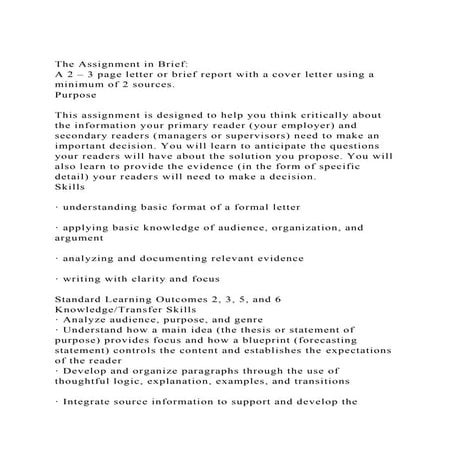 The Assignment in Brief:
A 2 – 3 page letter or brief report with a cover letter using a minimum of 2 sources.
Purpose

This assignment is designed to help you think critically about the information your primary reader (your employer) and secondary readers (managers or supervisors) need to make an important decision. You will learn to anticipate the questions your readers will have about the solution you propose. You will also learn to provide the evidence (in the form of specific detail) your readers will need to make a decision.
Skills

· understanding basic format of a formal letter

· applying basic knowledge of audience, organization, and argument

· analyzing and documenting relevant evidence

· writing with clarity and focus

Standard Learning Outcomes 2, 3, 5, and 6
Knowledge/Transfer Skills
· Analyze audience, purpose, and genre
· Understand how a main idea (the thesis or statement of purpose) provides focus and how a blueprint (forecasting statement) controls the content and establishes the expectations of the reader
· Develop and organize paragraphs through the use of thoughtful logic, explanation, examples, and transitions

· Integrate source information to support and develop the